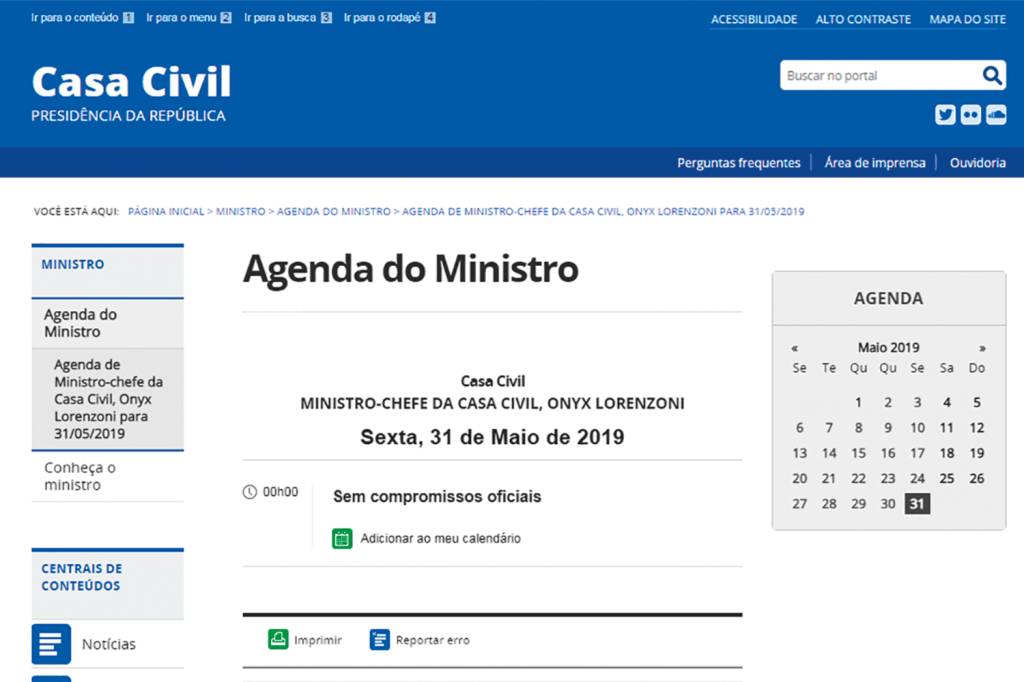 Ir para o conteúdo 1 Ir para o menu 2 Ir para a busca 3 Ir para o rodapé 4

ACESSIBILIDADE ALTO CONTRASTE MAPA DO SITE

Casa Civil
PRESIDÊNCIA DA REPÚBLICA

Buscar no portal

Perguntas frequentes | Área de imprensa | Ouvidoria

VOCÊ ESTÁ AQUI: PÁGINA INICIAL > MINISTRO > AGENDA DO MINISTRO > AGENDA DE MINISTRO-CHEFE DA CASA CIVIL, ONYX LORENZONI PARA 31/05/2019

MINISTRO

Agenda do Ministro

Agenda de Ministro-chefe da Casa Civil, Onyx Lorenzoni para 31/05/2019

Conheça o ministro

CENTRAIS DE CONTEÚDOS

Notícias

Agenda do Ministro

Casa Civil
MINISTRO-CHEFE DA CASA CIVIL, ONYX LORENZONI
Sexta, 31 de Maio de 2019

00h00

Sem compromissos oficiais

Adicionar ao meu calendário

Imprimir Reportar erro

AGENDA

« Maio 2019 »

| Se | Te | Qu | Qu | Se | Sa | Do |
|---|---|---|---|---|---|---|
| | | 1 | 2 | 3 | 4 | 5 |
| 6 | 7 | 8 | 9 | 10 | 11 | 12 |
| 13 | 14 | 15 | 16 | 17 | 18 | 19 |
| 20 | 21 | 22 | 23 | 24 | 25 | 26 |
| 27 | 28 | 29 | 30 | 31 | | |